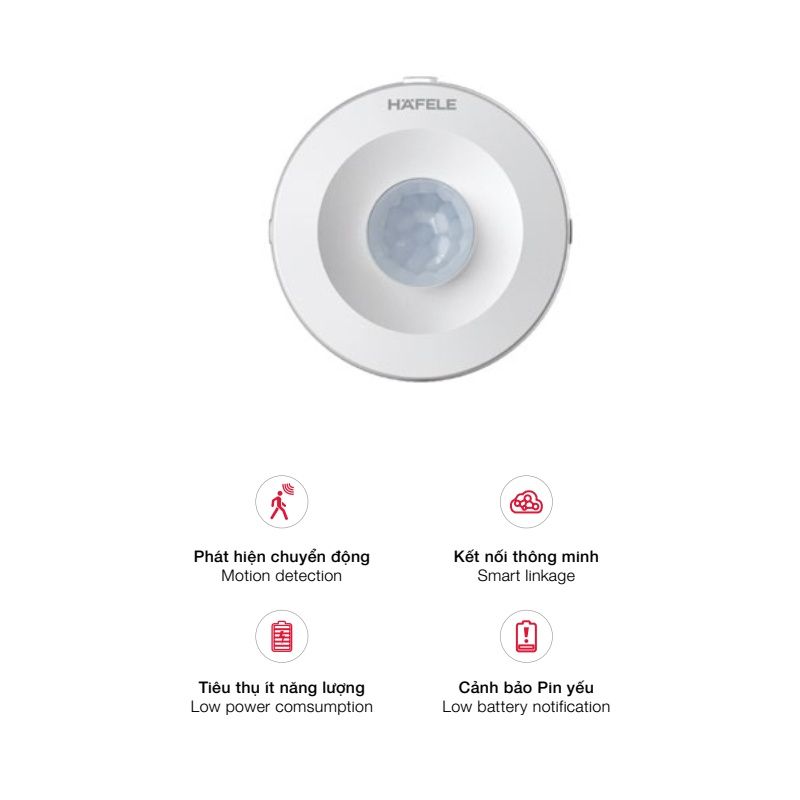 HÄFELE

Phát hiện chuyển động
Motion detection

Kết nối thông minh
Smart linkage

Tiêu thụ ít năng lượng
Low power comsumption

Cảnh bảo Pin yếu
Low battery notification